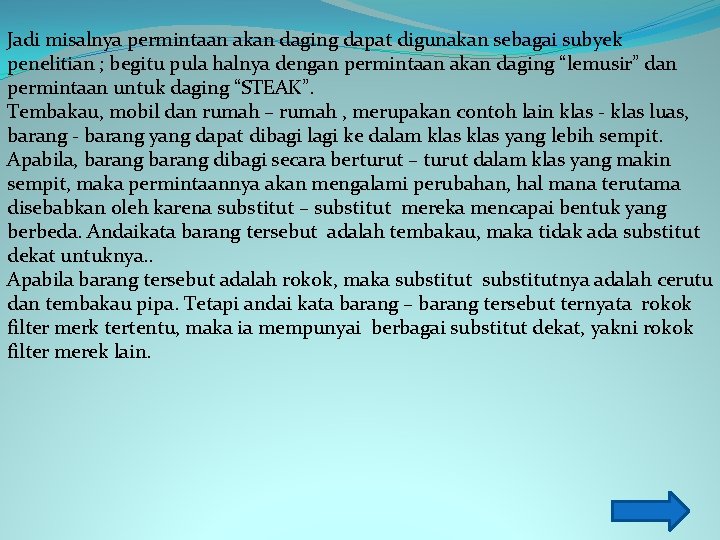 Jadi misalnya permintaan akan daging dapat digunakan sebagai subyek penelitian ; begitu pula halnya dengan permintaan akan daging “lemusir” dan permintaan untuk daging “STEAK”.
Tembakau, mobil dan rumah – rumah , merupakan contoh lain klas - klas luas, barang - barang yang dapat dibagi lagi ke dalam klas klas yang lebih sempit. Apabila, barang barang dibagi secara berturut – turut dalam klas yang makin sempit, maka permintaannya akan mengalami perubahan, hal mana terutama disebabkan oleh karena substitut – substitut mereka mencapai bentuk yang berbeda. Andaikata barang tersebut adalah tembakau, maka tidak ada substitut dekat untuknya..
Apabila barang tersebut adalah rokok, maka substitut substitutnya adalah cerutu dan tembakau pipa. Tetapi andai kata barang – barang tersebut ternyata rokok filter merk tertentu, maka ia mempunyai berbagai substitut dekat, yakni rokok filter merek lain.